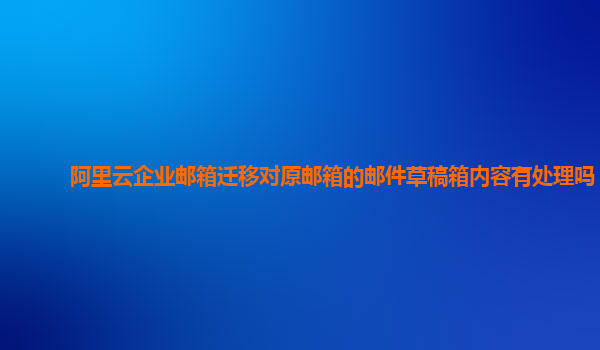 阿里云企业邮箱迁移对原邮箱的邮件草稿箱内容有处理吗